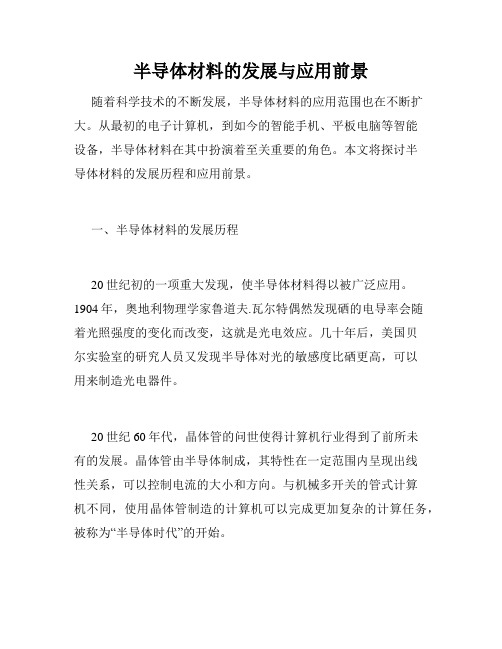 半导体材料的发展与应用前景

随着科学技术的不断发展，半导体材料的应用范围也在不断扩大。从最初的电子计算机，到如今的智能手机、平板电脑等智能设备，半导体材料在其中扮演着至关重要的角色。本文将探讨半导体材料的发展历程和应用前景。

一、半导体材料的发展历程

20世纪初的一项重大发现，使半导体材料得以被广泛应用。1904年，奥地利物理学家鲁道夫.瓦尔特偶然发现硒的电导率会随着光照强度的变化而改变，这就是光电效应。几十年后，美国贝尔实验室的研究人员又发现半导体对光的敏感度比硒更高，可以用来制造光电器件。

20世纪60年代，晶体管的问世使得计算机行业得到了前所未有的发展。晶体管由半导体制成，其特性在一定范围内呈现出线性关系，可以控制电流的大小和方向。与机械多开关的管式计算机不同，使用晶体管制造的计算机可以完成更加复杂的计算任务，被称为“半导体时代”的开始。